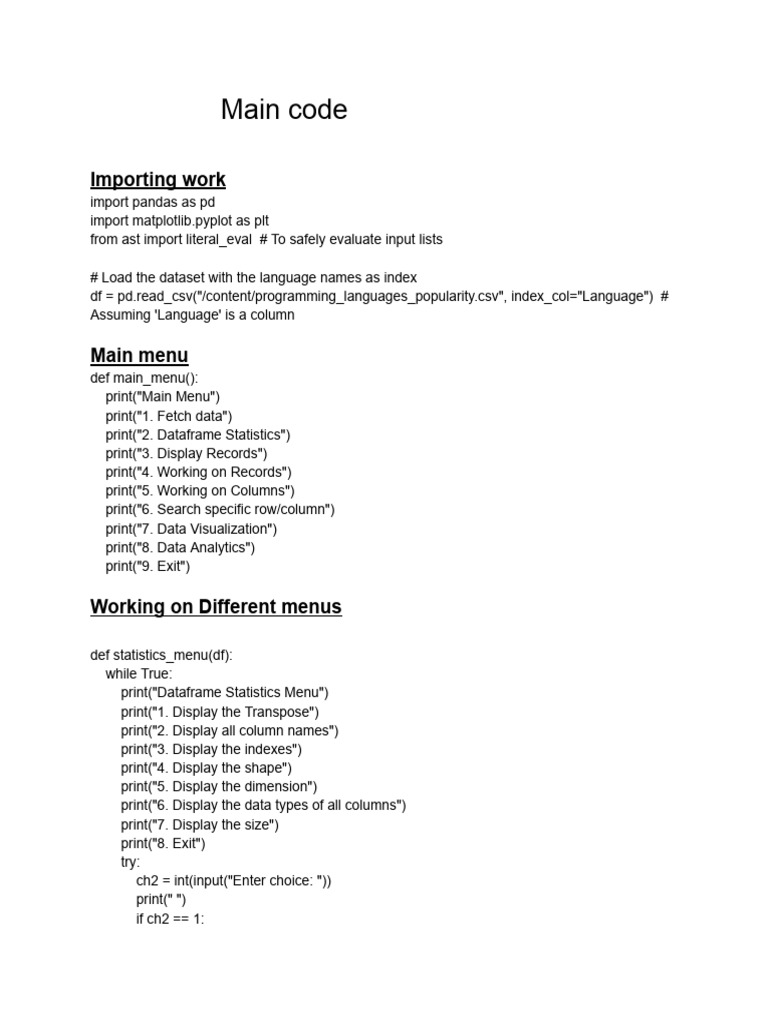 Main code

Importing work
import pandas as pd
import matplotlib.pyplot as plt
from ast import literal_eval  # To safely evaluate input lists

# Load the dataset with the language names as index
df = pd.read_csv("/content/programming_languages_popularity.csv", index_col="Language")  # Assuming 'Language' is a column

Main menu
def main_menu():
    print("Main Menu")
    print("1. Fetch data")
    print("2. Dataframe Statistics")
    print("3. Display Records")
    print("4. Working on Records")
    print("5. Working on Columns")
    print("6. Search specific row/column")
    print("7. Data Visualization")
    print("8. Data Analytics")
    print("9. Exit")

Working on Different menus

def statistics_menu(df):
    while True:
        print("Dataframe Statistics Menu")
        print("1. Display the Transpose")
        print("2. Display all column names")
        print("3. Display the indexes")
        print("4. Display the shape")
        print("5. Display the dimension")
        print("6. Display the data types of all columns")
        print("7. Display the size")
        print("8. Exit")
        try:
            ch2 = int(input("Enter choice: "))
            print(" ")
            if ch2 == 1: